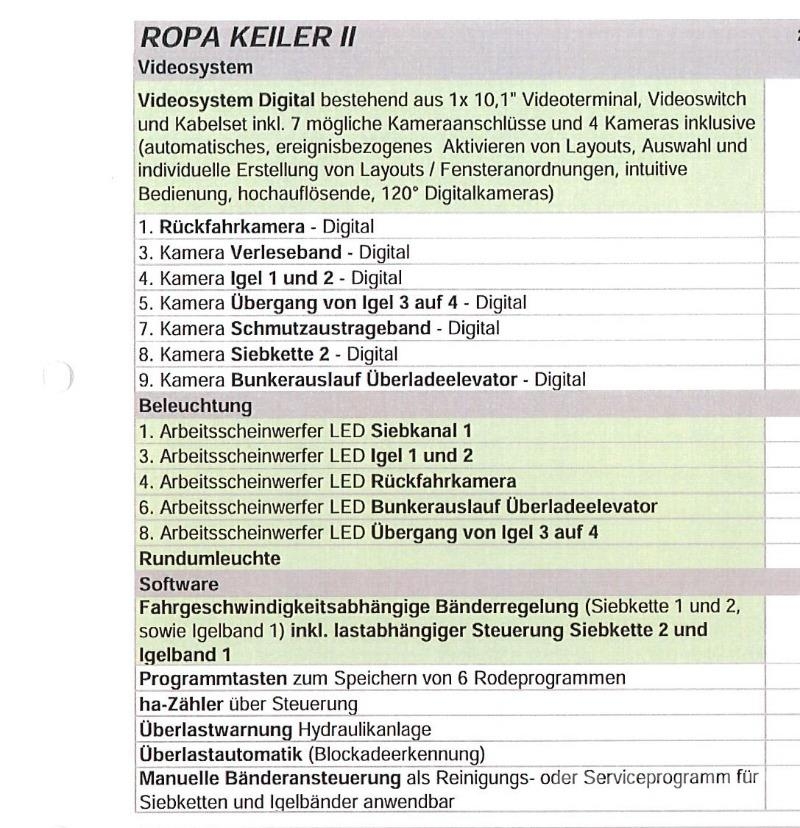 ROPA KEILER II

Videosystem

Videosystem Digital bestehend aus 1x 10,1" Videoterminal, Videoswitch und Kabelset inkl. 7 mögliche Kameraanschlüsse und 4 Kameras inklusive (automatisches, ereignisbezogenes Aktivieren von Layouts, Auswahl und individuelle Erstellung von Layouts / Fensteranordnungen, intuitive Bedienung, hochauflösende, 120° Digitalkameras)

1. Rückfahrkamera - Digital
3. Kamera Verleseband - Digital
4. Kamera Igel 1 und 2 - Digital
5. Kamera Übergang von Igel 3 auf 4 - Digital
7. Kamera Schmutzaustrageband - Digital
8. Kamera Siebkette 2 - Digital
9. Kamera Bunkerauslauf Überladeelevator - Digital

Beleuchtung

1. Arbeitsscheinwerfer LED Siebkanal 1
3. Arbeitsscheinwerfer LED Igel 1 und 2
4. Arbeitsscheinwerfer LED Rückfahrkamera
6. Arbeitsscheinwerfer LED Bunkerauslauf Überladeelevator
8. Arbeitsscheinwerfer LED Übergang von Igel 3 auf 4

Rundumleuchte

Software

Fahrgeschwindigkeitsabhängige Bänderregelung (Siebkette 1 und 2, sowie Igelband 1) inkl. lastabhängiger Steuerung Siebkette 2 und Igelband 1

Programmtasten zum Speichern von 6 Rodeprogrammen

ha-Zähler über Steuerung

Überlastwarnung Hydraulikanlage

Überlastautomatik (Blockadeerkennung)

Manuelle Bänderansteuerung als Reinigungs- oder Serviceprogramm für Siebketten und Igelbänder anwendbar